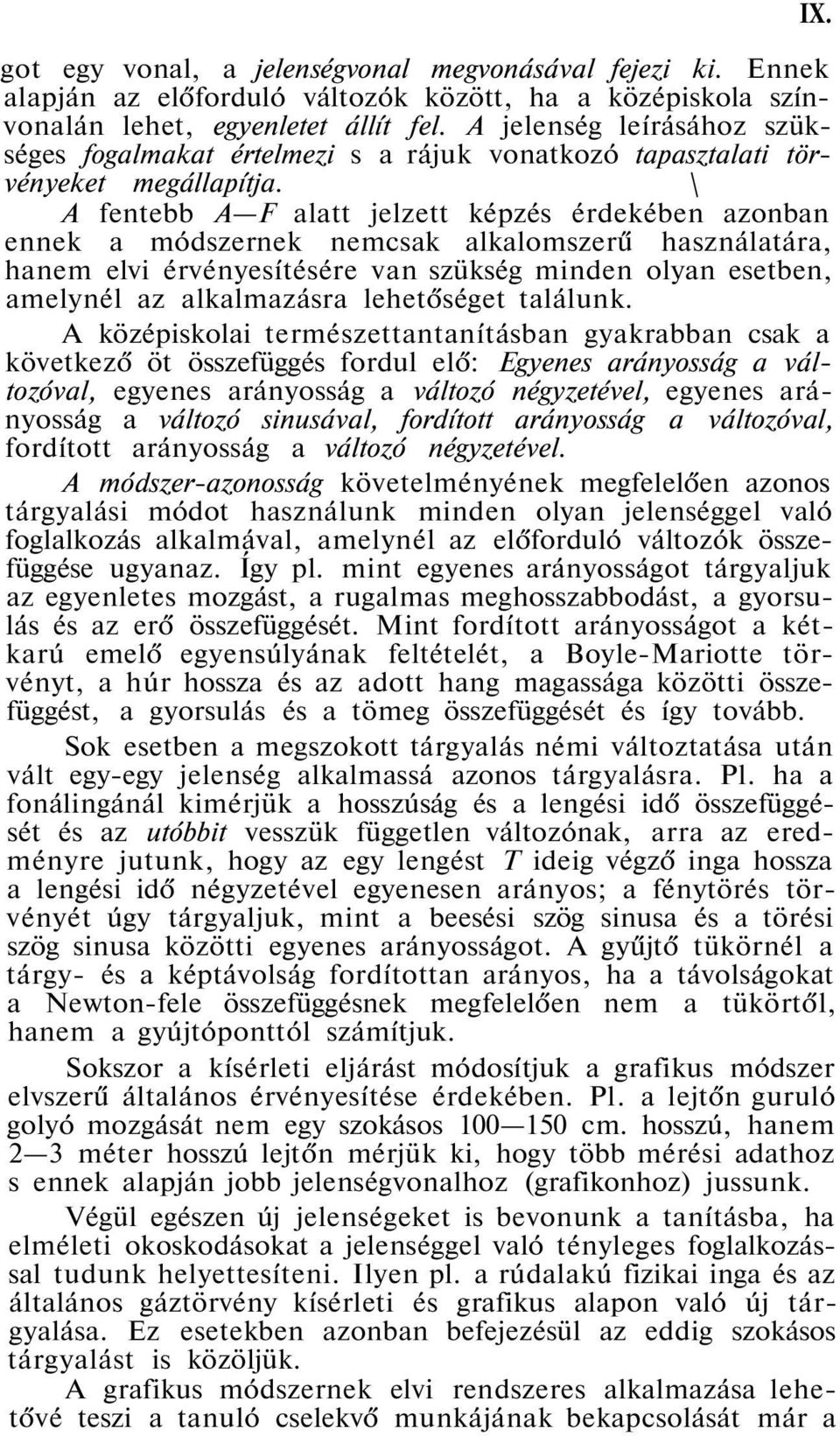 IX.

got egy vonal, a jelenségvonal megvonásával fejezi ki. Ennek alapján az előforduló változók között, ha a középiskola színvonalán lehet, egyenletet állít fel. A jelenség leírásához szükséges fogalmakat értelmezi s a rájuk vonatkozó tapasztalati törvényeket megállapítja. \

A fentebb A—F alatt jelzett képzés érdekében azonban ennek a módszernek nemcsak alkalomszerű használatára, hanem elvi érvényesítésére van szükség minden olyan esetben, amelynél az alkalmazásra lehetőséget találunk.

A középiskolai természettantanításban gyakrabban csak a következő öt összefüggés fordul elő: Egyenes arányosság a változóval, egyenes arányosság a változó négyzetével, egyenes arányosság a változó sinusával, fordított arányosság a változóval, fordított arányosság a változó négyzetével.

A módszer-azonosság követelményének megfelelően azonos tárgyalási módot használunk minden olyan jelenséggel való foglalkozás alkalmával, amelynél az előforduló változók összefüggése ugyanaz. Így pl. mint egyenes arányosságot tárgyaljuk az egyenletes mozgást, a rugalmas meghosszabbodást, a gyorsulás és az erő összefüggését. Mint fordított arányosságot a kétkarú emelő egyensúlyának feltételét, a Boyle-Mariotte törvényt, a húr hossza és az adott hang magassága közötti összefüggést, a gyorsulás és a tömeg összefüggését és így tovább.

Sok esetben a megszokott tárgyalás némi változtatása után vált egy-egy jelenség alkalmassá azonos tárgyalásra. Pl. ha a fonálingánál kimérjük a hosszúság és a lengési idő összefüggését és az utóbbit vesszük független változónak, arra az eredményre jutunk, hogy az egy lengést T ideig végző inga hossza a lengési idő négyzetével egyenesen arányos; a fénytörés törvényét úgy tárgyaljuk, mint a beesési szög sinusa és a törési szög sinusa közötti egyenes arányosságot. A gyűjtő tükörnél a tárgy- és a képtávolság fordítottan arányos, ha a távolságokat a Newton-fele összefüggésnek megfelelően nem a tükörtől, hanem a gyújtóponttól számítjuk.

Sokszor a kísérleti eljárást módosítjuk a grafikus módszer elvszerű általános érvényesítése érdekében. Pl. a lejtőn guruló golyó mozgását nem egy szokásos 100—150 cm. hosszú, hanem 2—3 méter hosszú lejtőn mérjük ki, hogy több mérési adathoz s ennek alapján jobb jelenségvonalhoz (grafikonhoz) jussunk.

Végül egészen új jelenségeket is bevonunk a tanításba, ha elméleti okoskodásokat a jelenséggel való tényleges foglalkozással tudunk helyettesíteni. Ilyen pl. a rúdalakú fizikai inga és az általános gáztörvény kísérleti és grafikus alapon való új tárgyalása. Ez esetekben azonban befejezésül az eddig szokásos tárgyalást is közöljük.

A grafikus módszernek elvi rendszeres alkalmazása lehetővé teszi a tanuló cselekvő munkájának bekapcsolását már a